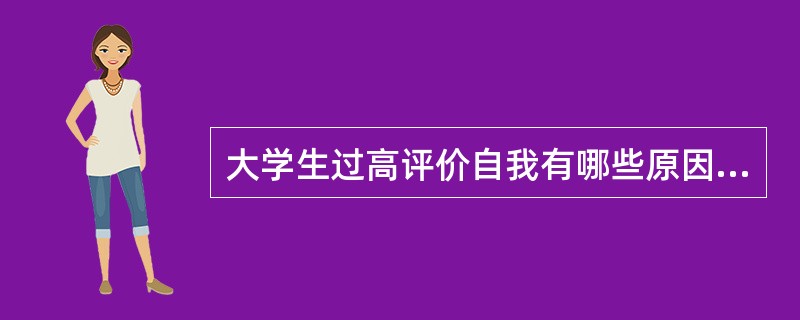 大学生过高评价自我有哪些原因...